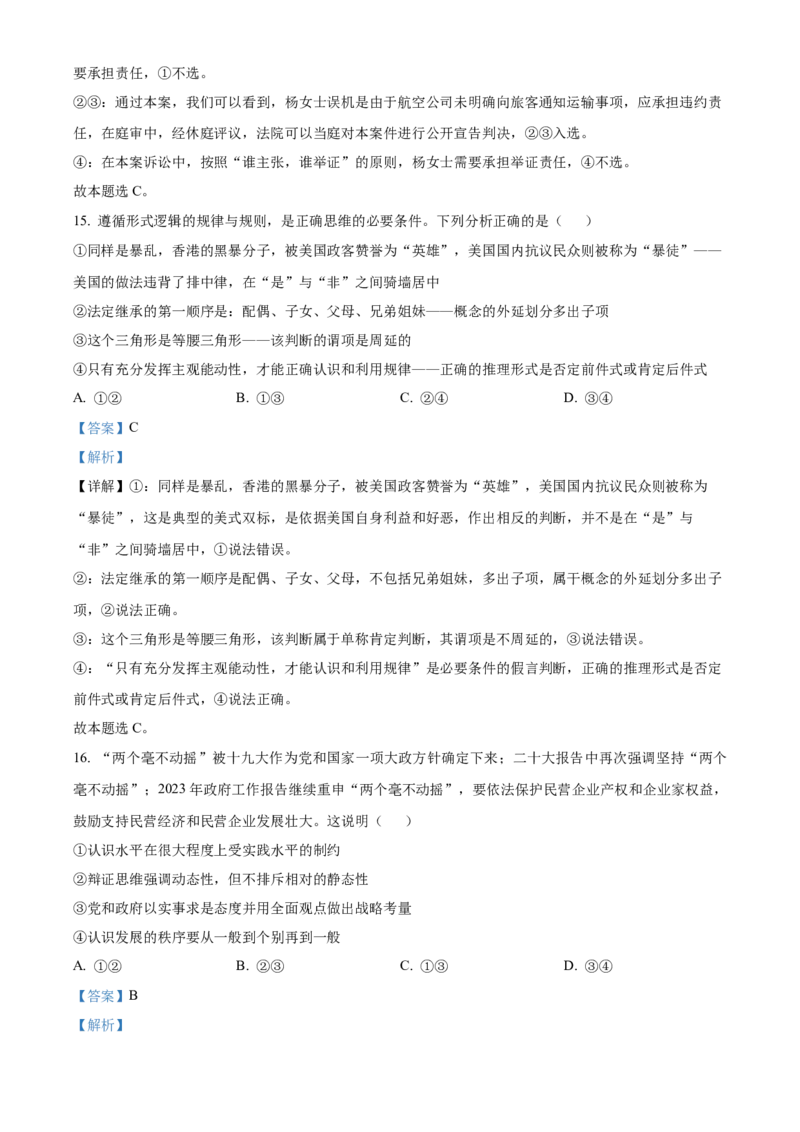 要承担责任，①不选。

②③：通过本案，我们可以看到，杨女士误机是由于航空公司未明确向旅客通知运输事项，应承担违约责任，在庭审中，经休庭评议，法院可以当庭对本案件进行公开宣告判决，②③入选。

④：在本案诉讼中，按照“谁主张，谁举证”的原则，杨女士需要承担举证责任，④不选。

故本题选 C。

15. 遵循形式逻辑的规律与规则，是正确思维的必要条件。下列分析正确的是（　　）

①同样是暴乱，香港的黑暴分子，被美国政客赞誉为“英雄”，美国国内抗议民众则被称为“暴徒”——美国的做法违背了排中律，在“是”与“非”之间骑墙居中

②法定继承的第一顺序是：配偶、子女、父母、兄弟姐妹——概念的外延划分多出子项

③这个三角形是等腰三角形——该判断的谓项是周延的

④只有充分发挥主观能动性，才能正确认识和利用规律——正确的推理形式是否定前件式或肯定后件式

A. ①②　　　　B. ①③　　　　C. ②④　　　　D. ③④

【答案】C

【解析】

【详解】①：同样是暴乱，香港的黑暴分子，被美国政客赞誉为“英雄”，美国国内抗议民众则被称为“暴徒”，这是典型的美式双标，是依据美国自身利益和好恶，作出相反的判断，并不是在“是”与“非”之间骑墙居中，①说法错误。

②：法定继承的第一顺序是配偶、子女、父母，不包括兄弟姐妹，多出子项，属于概念的外延划分多出子项，②说法正确。

③：这个三角形是等腰三角形，该判断属于单称肯定判断，其谓项是不周延的，③说法错误。

④：“只有充分发挥主观能动性，才能认识和利用规律”是必要条件的假言判断，正确的推理形式是否定前件式或肯定后件式，④说法正确。

故本题选 C。

16. “两个毫不动摇”被十九大作为党和国家一项大政方针确定下来；二十大报告中再次强调坚持“两个毫不动摇”；2023 年政府工作报告继续重申“两个毫不动摇”，要依法保护民营企业产权和企业家权益，鼓励支持民营经济和民营企业发展壮大。这说明（　　）

①认识水平在很大程度上受实践水平的制约

②辩证思维强调动态性，但不排斥相对的静态性

③党和政府以实事求是态度并用全面观点做出战略考量

④认识发展的秩序要从一般到个别再到一般

A. ①②　　　　B. ②③　　　　C. ①③　　　　D. ③④

【答案】B

【解析】